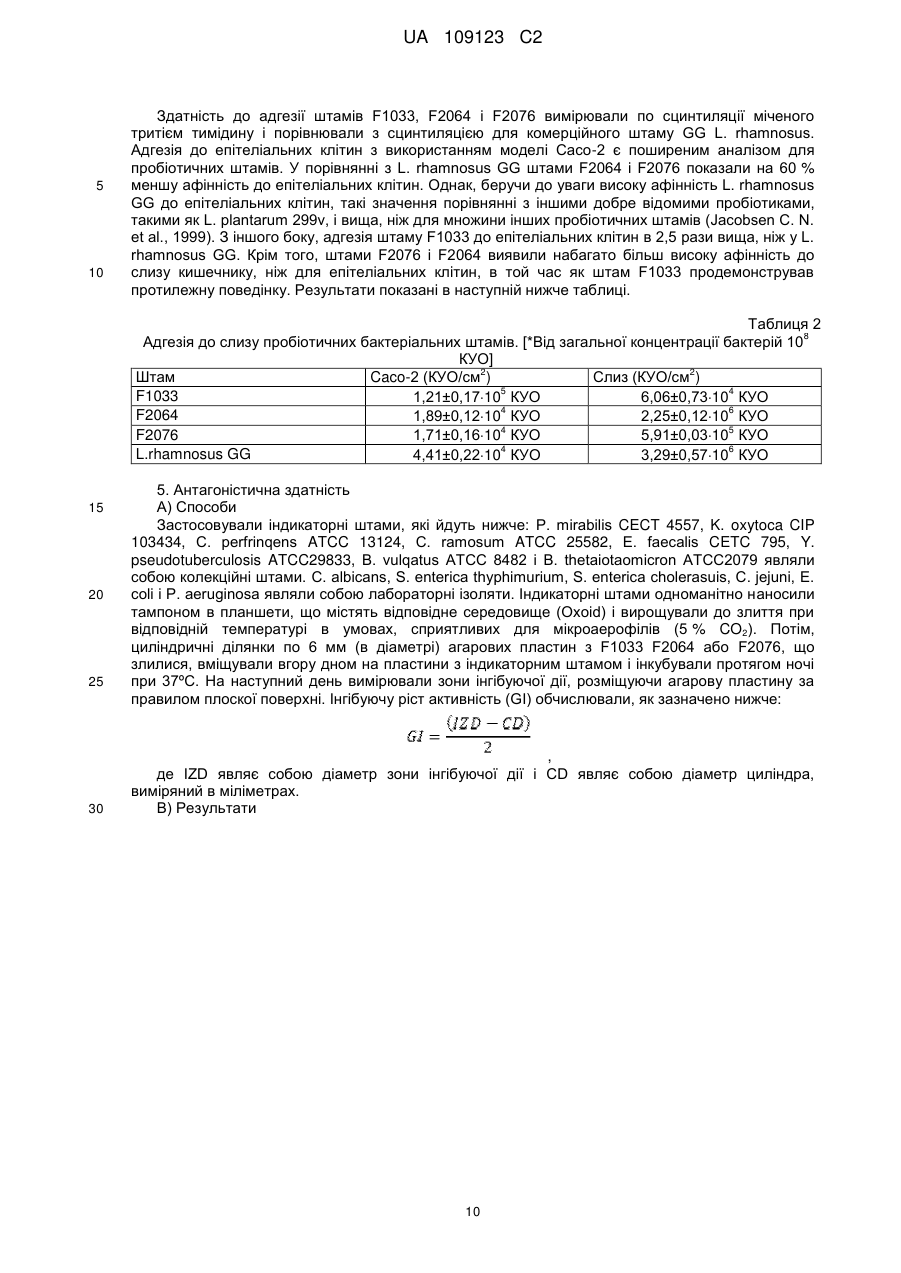 UA 109123 C2

Здатність до адгезії штамів F1033, F2064 і F2076 вимірювали по сцинтиляції міченого тритієм тимідину і порівнювали з сцинтиляцією для комерційного штаму GG L. rhamnosus. Адгезія до епітеліальних клітин з використанням моделі Caco-2 є поширеним аналізом для пробіотичних штамів. У порівнянні з L. rhamnosus GG штами F2064 і F2076 показали на 60 % меншу афінність до епітеліальних клітин. Однак, беручи до уваги високу афінність L. rhamnosus GG до епітеліальних клітин, такі значення порівнянні з іншими добре відомими пробіотиками, такими як L. plantarum 299v, і вища, ніж для множини інших пробіотичних штамів (Jacobsen C. N. et al., 1999). З іншого боку, адгезія штаму F1033 до епітеліальних клітин в 2,5 рази вища, ніж у L. rhamnosus GG. Крім того, штами F2076 і F2064 виявили набагато більш високу афінність до слизу кишечнику, ніж для епітеліальних клітин, в той час як штам F1033 продемонстрував протилежну поведінку. Результати показані в наступній нижче таблиці.

5

10

Таблиця 2
Адгезія до слизу пробіотичних бактеріальних штамів. [*Від загальної концентрації бактерій $10^8$ КУО]

| Штам | Caco-2 (КУО/см$^2$) | Слиз (КУО/см$^2$) |
|---|---|---|
| F1033 | 1,21±0,17·$10^5$ КУО | 6,06±0,73·$10^4$ КУО |
| F2064 | 1,89±0,12·$10^4$ КУО | 2,25±0,12·$10^6$ КУО |
| F2076 | 1,71±0,16·$10^4$ КУО | 5,91±0,03·$10^5$ КУО |
| L.rhamnosus GG | 4,41±0,22·$10^4$ КУО | 3,29±0,57·$10^6$ КУО |

5. Антагоністична здатність
А) Способи
Застосовували індикаторні штами, які йдуть нижче: P. mirabilis CECT 4557, K. oxytoca CIP 103434, C. perfrinqens ATCC 13124, C. ramosum ATCC 25582, E. faecalis CETC 795, Y. pseudotuberculosis ATCC29833, B. vulqatus ATCC 8482 і B. thetaiotaomicron ATCC2079 являли собою колекційні штами. C. albicans, S. enterica thyphimurium, S. enterica cholerasuis, C. jejuni, E. coli і P. aeruginosa являли собою лабораторні ізоляти. Індикаторні штами одноманітно наносили тампоном в планшети, що містять відповідне середовище (Oxoid) і вирощували до злиття при відповідній температурі в умовах, сприятливих для мікроаерофілів (5 % $CO_2$). Потім, циліндричні ділянки по 6 мм (в діаметрі) агарових пластин з F1033 F2064 або F2076, що злилися, вміщували вгору дном на пластини з індикаторним штамом і інкубували протягом ночі при 37ºC. На наступний день вимірювали зони інгібуючої дії, розміщуючи агарову пластину за правилом плоскої поверхні. Інгібуючу ріст активність (GI) обчислювали, як зазначено нижче:

15

20

25

$GI = \frac{(IZD - CD)}{2}$,

де IZD являє собою діаметр зони інгібуючої дії і CD являє собою діаметр циліндра, виміряний в міліметрах.
В) Результати

30

10